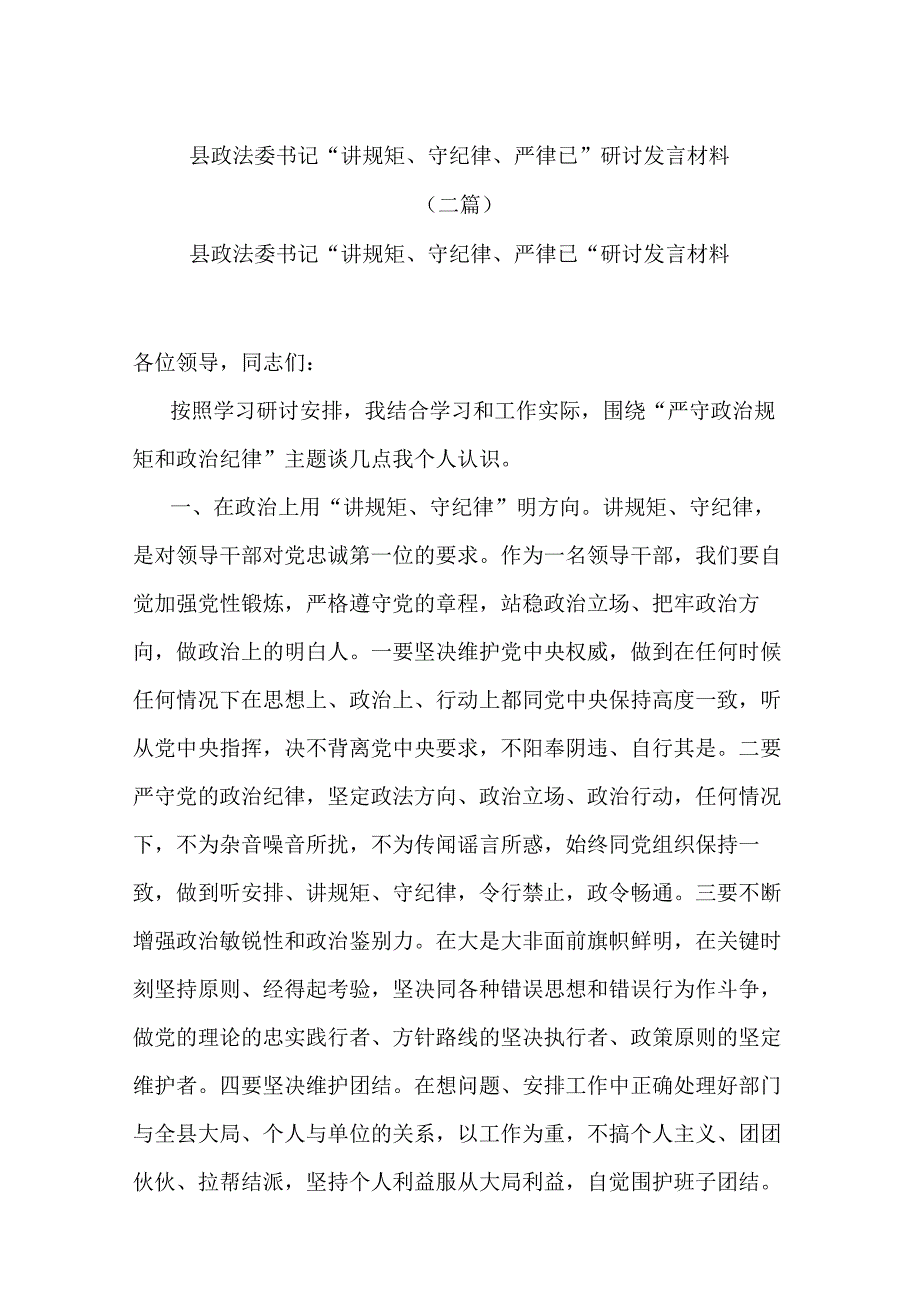 县政法委书记“讲规矩、守纪律、严律已”研讨发言材料

（二篇）

县政法委书记“讲规矩、守纪律、严律已“研讨发言材料

各位领导，同志们：

按照学习研讨安排，我结合学习和工作实际，围绕“严守政治规矩和政治纪律”主题谈几点我个人认识。

一、在政治上用“讲规矩、守纪律”明方向。讲规矩、守纪律，是对领导干部对党忠诚第一位的要求。作为一名领导干部，我们要自觉加强党性锻炼，严格遵守党的章程，站稳政治立场、把牢政治方向，做政治上的明白人。一要坚决维护党中央权威，做到在任何时候任何情况下在思想上、政治上、行动上都同党中央保持高度一致，听从党中央指挥，决不背离党中央要求，不阳奉阴违、自行其是。二要严守党的政治纪律，坚定政法方向、政治立场、政治行动，任何情况下，不为杂音噪音所扰，不为传闻谣言所惑，始终同党组织保持一致，做到听安排、讲规矩、守纪律，令行禁止，政令畅通。三要不断增强政治敏锐性和政治鉴别力。在大是大非面前旗帜鲜明，在关键时刻坚持原则、经得起考验，坚决同各种错误思想和错误行为作斗争，做党的理论的忠实践行者、方针路线的坚决执行者、政策原则的坚定维护者。四要坚决维护团结。在想问题、安排工作中正确处理好部门与全县大局、个人与单位的关系，以工作为重，不搞个人主义、团团伙伙、拉帮结派，坚持个人利益服从大局利益，自觉围护班子团结。